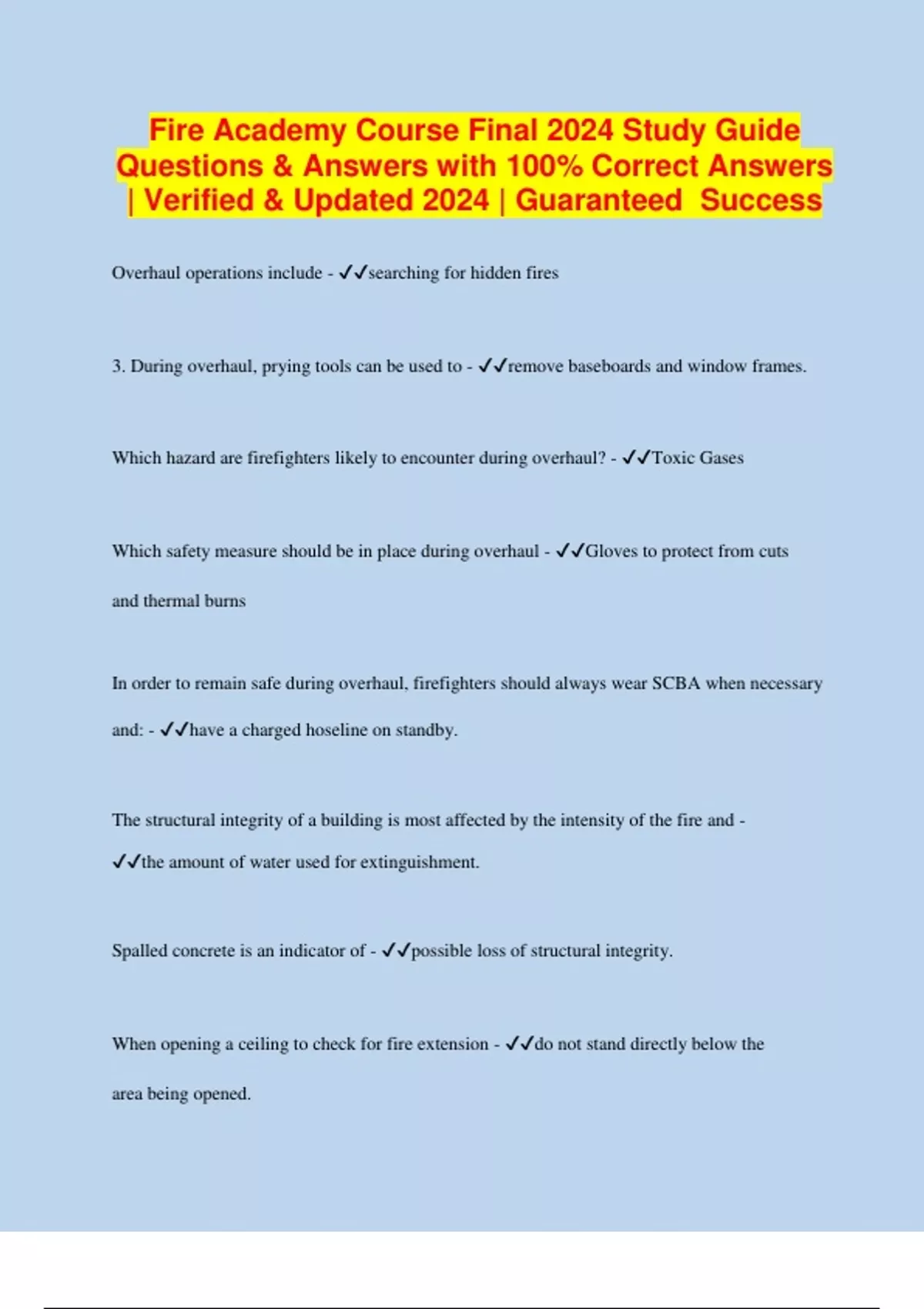 Fire Academy Course Final 2024 Study Guide Questions & Answers with 100% Correct Answers | Verified & Updated 2024 | Guaranteed Success

Overhaul operations include - ✓✓searching for hidden fires

3. During overhaul, prying tools can be used to - ✓✓remove baseboards and window frames.

Which hazard are firefighters likely to encounter during overhaul? - ✓✓Toxic Gases

Which safety measure should be in place during overhaul - ✓✓Gloves to protect from cuts and thermal burns

In order to remain safe during overhaul, firefighters should always wear SCBA when necessary and: - ✓✓have a charged hoseline on standby.

The structural integrity of a building is most affected by the intensity of the fire and - ✓✓the amount of water used for extinguishment.

Spalled concrete is an indicator of - ✓✓possible loss of structural integrity.

When opening a ceiling to check for fire extension - ✓✓do not stand directly below the area being opened.